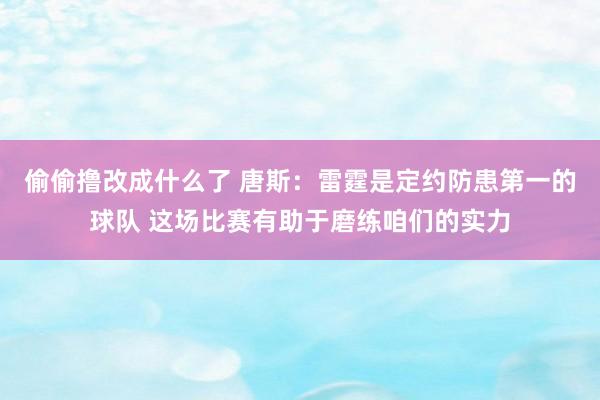 偷偷撸改成什么了 唐斯：雷霆是定约防患第一的球队 这场比赛有助于磨练咱们的实力